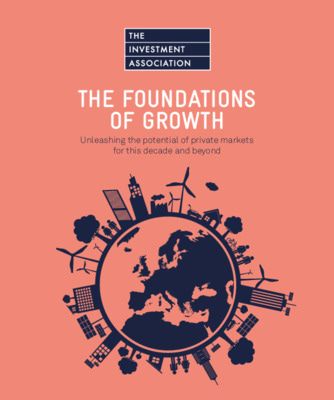 THE
INVESTMENT
ASSOCIATION

THE FOUNDATIONS OF GROWTH

Unleashing the potential of private markets for this decade and beyond